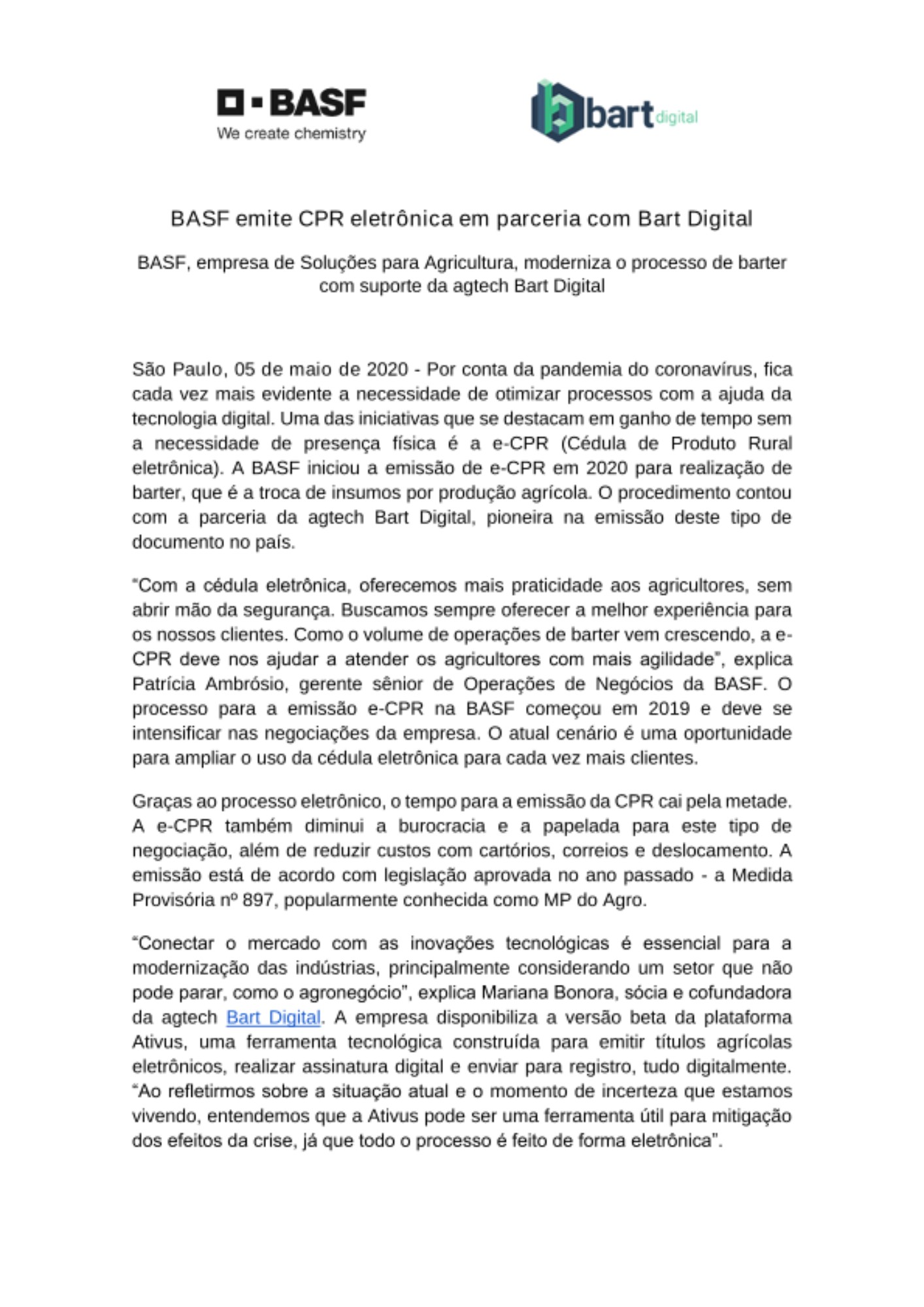 BASF
We create chemistry

bart digital

BASF emite CPR eletrônica em parceria com Bart Digital

BASF, empresa de Soluções para Agricultura, moderniza o processo de barter com suporte da agtech Bart Digital

São Paulo, 05 de maio de 2020 - Por conta da pandemia do coronavírus, fica cada vez mais evidente a necessidade de otimizar processos com a ajuda da tecnologia digital. Uma das iniciativas que se destacam em ganho de tempo sem a necessidade de presença física é a e-CPR (Cédula de Produto Rural eletrônica). A BASF iniciou a emissão de e-CPR em 2020 para realização de barter, que é a troca de insumos por produção agrícola. O procedimento contou com a parceria da agtech Bart Digital, pioneira na emissão deste tipo de documento no país.

“Com a cédula eletrônica, oferecemos mais praticidade aos agricultores, sem abrir mão da segurança. Buscamos sempre oferecer a melhor experiência para os nossos clientes. Como o volume de operações de barter vem crescendo, a e-CPR deve nos ajudar a atender os agricultores com mais agilidade”, explica Patrícia Ambrósio, gerente sênior de Operações de Negócios da BASF. O processo para a emissão e-CPR na BASF começou em 2019 e deve se intensificar nas negociações da empresa. O atual cenário é uma oportunidade para ampliar o uso da cédula eletrônica para cada vez mais clientes.

Graças ao processo eletrônico, o tempo para a emissão da CPR cai pela metade. A e-CPR também diminui a burocracia e a papelada para este tipo de negociação, além de reduzir custos com cartórios, correios e deslocamento. A emissão está de acordo com legislação aprovada no ano passado - a Medida Provisória nº 897, popularmente conhecida como MP do Agro.

“Conectar o mercado com as inovações tecnológicas é essencial para a modernização das indústrias, principalmente considerando um setor que não pode parar, como o agronegócio”, explica Mariana Bonora, sócia e cofundadora da agtech Bart Digital. A empresa disponibiliza a versão beta da plataforma Ativus, uma ferramenta tecnológica construída para emitir títulos agrícolas eletrônicos, realizar assinatura digital e enviar para registro, tudo digitalmente. “Ao refletirmos sobre a situação atual e o momento de incerteza que estamos vivendo, entendemos que a Ativus pode ser uma ferramenta útil para mitigação dos efeitos da crise, já que todo o processo é feito de forma eletrônica”.